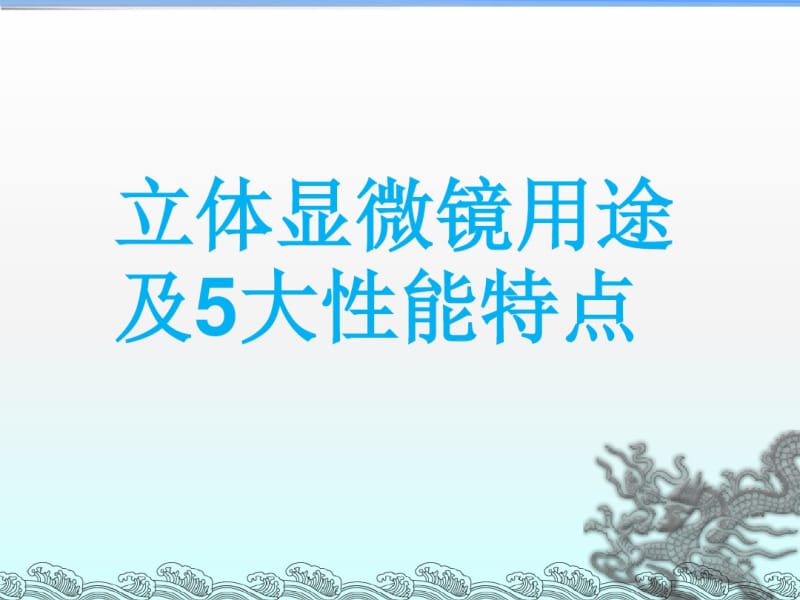 立体显微镜用途及5大性能特点